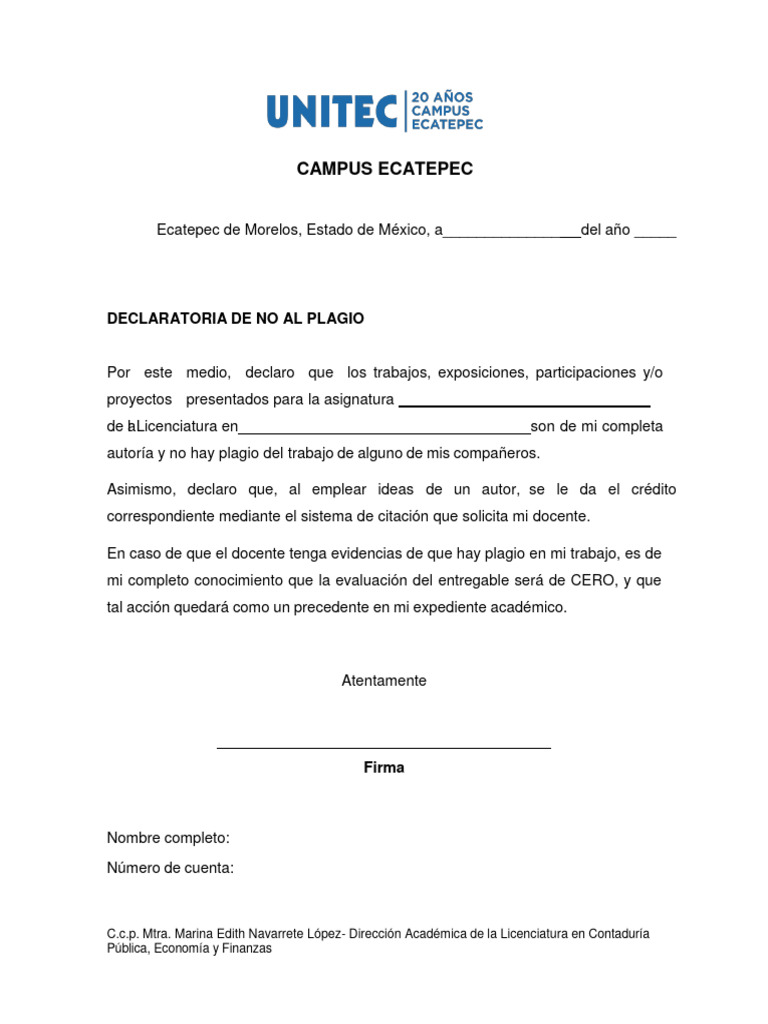 UNITEC 20 AÑOS CAMPUS ECATEPEC

CAMPUS ECATEPEC

Ecatepec de Morelos, Estado de México, a________________del año _____

DECLARATORIA DE NO AL PLAGIO

Por este medio, declaro que los trabajos, exposiciones, participaciones y/o proyectos presentados para la asignatura ______________________________ de la Licenciatura en__________________________________son de mi completa autoría y no hay plagio del trabajo de alguno de mis compañeros.

Asimismo, declaro que, al emplear ideas de un autor, se le da el crédito correspondiente mediante el sistema de citación que solicita mi docente.

En caso de que el docente tenga evidencias de que hay plagio en mi trabajo, es de mi completo conocimiento que la evaluación del entregable será de CERO, y que tal acción quedará como un precedente en mi expediente académico.

Atentamente

Firma

Nombre completo:
Número de cuenta:

C.c.p. Mtra. Marina Edith Navarrete López- Dirección Académica de la Licenciatura en Contaduría Pública, Economía y Finanzas